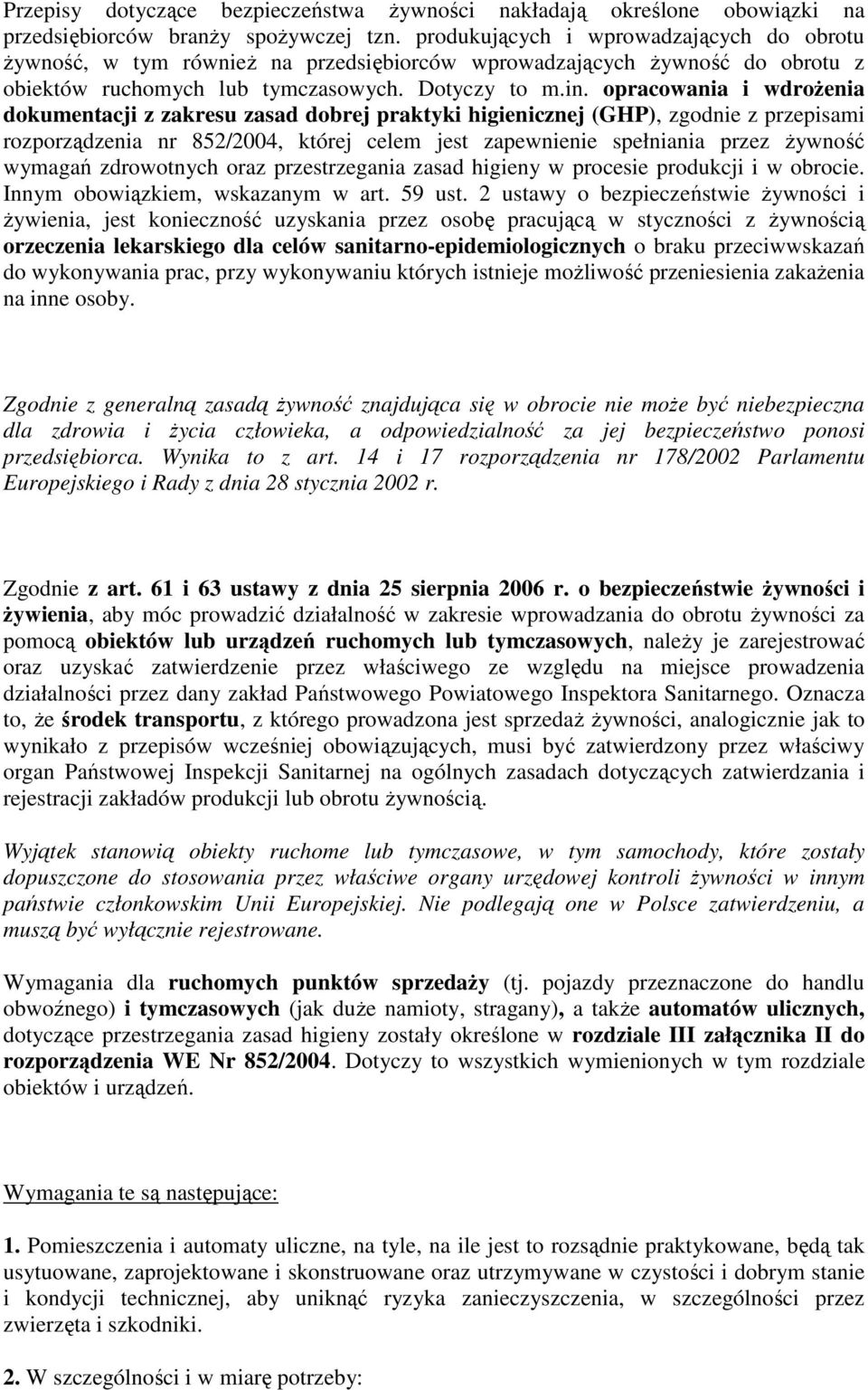 Przepisy dotyczące bezpieczeństwa żywności nakładają określone obowiązki na przedsiębiorców branży spożywczej tzn. produkujących i wprowadzających do obrotu żywność, w tym również na przedsiębiorców wprowadzających żywność do obrotu z obiektów ruchomych lub tymczasowych. Dotyczy to m.in. opracowania i wdrożenia dokumentacji z zakresu zasad dobrej praktyki higienicznej (GHP), zgodnie z przepisami rozporządzenia nr 852/2004, której celem jest zapewnienie spełniania przez żywność wymagań zdrowotnych oraz przestrzegania zasad higieny w procesie produkcji i w obrocie. Innym obowiązkiem, wskazanym w art. 59 ust. 2 ustawy o bezpieczeństwie żywności i żywienia, jest konieczność uzyskania przez osobę pracującą w styczności z żywnością orzeczenia lekarskiego dla celów sanitarno-epidemiologicznych o braku przeciwwskazań do wykonywania prac, przy wykonywaniu których istnieje możliwość przeniesienia zakażenia na inne osoby.

Zgodnie z generalną zasadą żywność znajdująca się w obrocie nie może być niebezpieczna dla zdrowia i życia człowieka, a odpowiedzialność za jej bezpieczeństwo ponosi przedsiębiorca. Wynika to z art. 14 i 17 rozporządzenia nr 178/2002 Parlamentu Europejskiego i Rady z dnia 28 stycznia 2002 r.

Zgodnie z art. 61 i 63 ustawy z dnia 25 sierpnia 2006 r. o bezpieczeństwie żywności i żywienia, aby móc prowadzić działalność w zakresie wprowadzania do obrotu żywności za pomocą obiektów lub urządzeń ruchomych lub tymczasowych, należy je zarejestrować oraz uzyskać zatwierdzenie przez właściwego ze względu na miejsce prowadzenia działalności przez dany zakład Państwowego Powiatowego Inspektora Sanitarnego. Oznacza to, że środek transportu, z którego prowadzona jest sprzedaż żywności, analogicznie jak to wynikało z przepisów wcześniej obowiązujących, musi być zatwierdzony przez właściwy organ Państwowej Inspekcji Sanitarnej na ogólnych zasadach dotyczących zatwierdzania i rejestracji zakładów produkcji lub obrotu żywnością.

Wyjątek stanowią obiekty ruchome lub tymczasowe, w tym samochody, które zostały dopuszczone do stosowania przez właściwe organy urzędowej kontroli żywności w innym państwie członkowskim Unii Europejskiej. Nie podlegają one w Polsce zatwierdzeniu, a muszą być wyłącznie rejestrowane.

Wymagania dla ruchomych punktów sprzedaży (tj. pojazdy przeznaczone do handlu obwoźnego) i tymczasowych (jak duże namioty, stragany), a także automatów ulicznych, dotyczące przestrzegania zasad higieny zostały określone w rozdziale III załącznika II do rozporządzenia WE Nr 852/2004. Dotyczy to wszystkich wymienionych w tym rozdziale obiektów i urządzeń.

Wymagania te są następujące:

1. Pomieszczenia i automaty uliczne, na tyle, na ile jest to rozsądnie praktykowane, będą tak usytuowane, zaprojektowane i skonstruowane oraz utrzymywane w czystości i dobrym stanie i kondycji technicznej, aby uniknąć ryzyka zanieczyszczenia, w szczególności przez zwierzęta i szkodniki.

2. W szczególności i w miarę potrzeby: